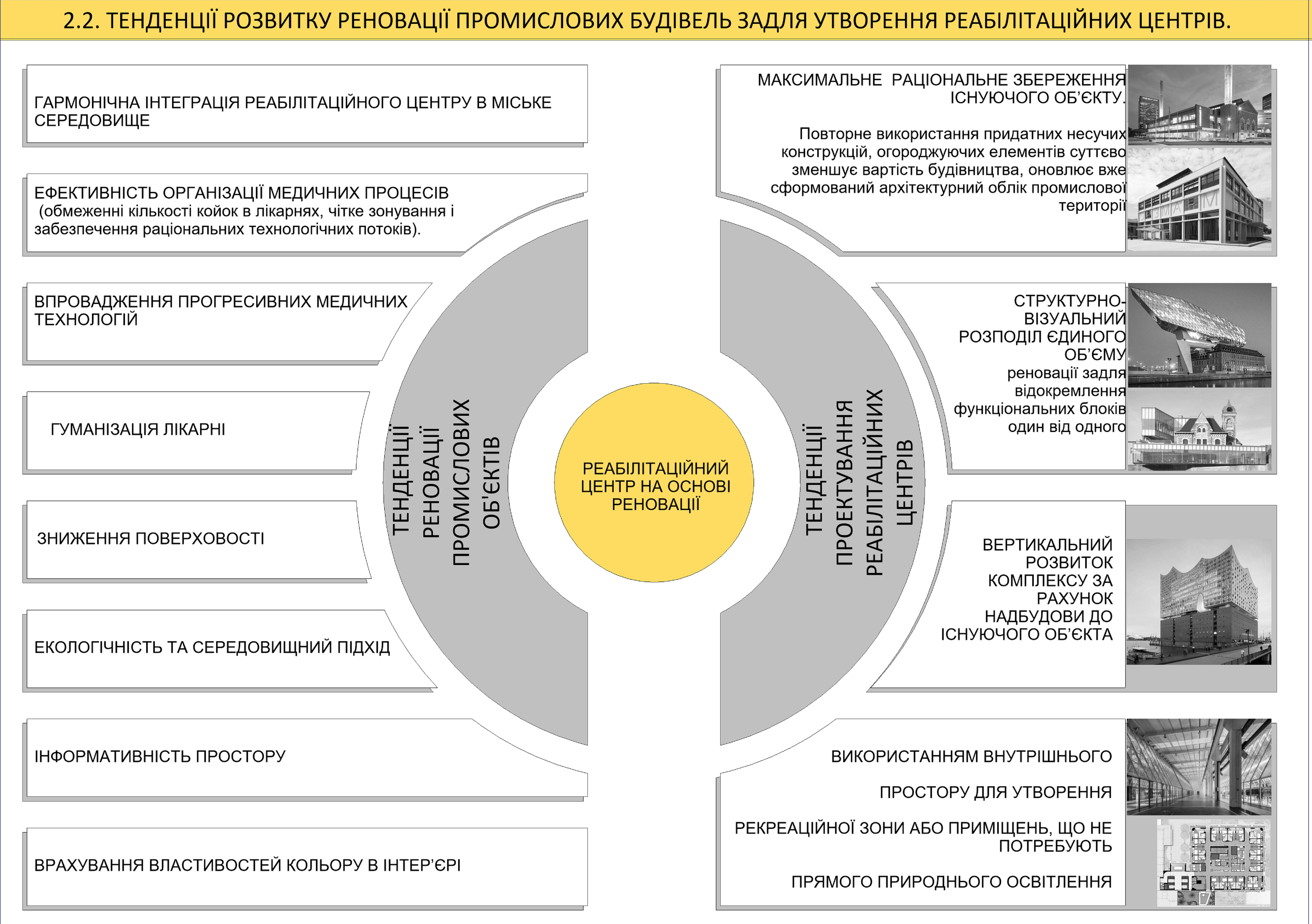 2.2. ТЕНДЕНЦІЇ РОЗВИТКУ РЕНОВАЦІЇ ПРОМИСЛОВИХ БУДІВЕЛЬ ЗАДЛЯ УТВОРЕННЯ РЕАБІЛІТАЦІЙНИХ ЦЕНТРІВ.

ГАРМОНІЧНА ІНТЕГРАЦІЯ РЕАБІЛІТАЦІЙНОГО ЦЕНТРУ В МІСЬКЕ СЕРЕДОВИЩЕ

ЕФЕКТИВНІСТЬ ОРГАНІЗАЦІЇ МЕДИЧНИХ ПРОЦЕСІВ (обмеженні кількості койок в лікарнях, чітке зонування і забезпечення раціональних технологічних потоків).

ВПРОВАДЖЕННЯ ПРОГРЕСИВНИХ МЕДИЧНИХ ТЕХНОЛОГІЙ

ГУМАНІЗАЦІЯ ЛІКАРНІ

ЗНИЖЕННЯ ПОВЕРХОВОСТІ

ЕКОЛОГІЧНІСТЬ ТА СЕРЕДОВИЩНИЙ ПІДХІД

ІНФОРМАТИВНІСТЬ ПРОСТОРУ

ВРАХУВАННЯ ВЛАСТИВОСТЕЙ КОЛЬОРУ В ІНТЕР'ЄРІ

ТЕНДЕНЦІЇ РЕНОВАЦІЇ ПРОМИСЛОВИХ ОБ'ЄКТІВ

РЕАБІЛІТАЦІЙНИЙ ЦЕНТР НА ОСНОВІ РЕНОВАЦІЇ

ТЕНДЕНЦІЇ ПРОЕКТУВАННЯ РЕАБІЛІТАЦІЙНИХ ЦЕНТРІВ

МАКСИМАЛЬНЕ РАЦІОНАЛЬНЕ ЗБЕРЕЖЕННЯ ІСНУЮЧОГО ОБ'ЄКТУ.

Повторне використання придатних несучих конструкцій, огороджуючих елементів суттєво зменшує вартість будівництва, оновлює вже сформований архітектурний облік промислової території

СТРУКТУРНО-ВІЗУАЛЬНИЙ РОЗПОДІЛ ЄДИНОГО ОБ'ЄМУ реновації задля відокремлення функціональних блоків один від одного

ВЕРТИКАЛЬНИЙ РОЗВИТОК КОМПЛЕКСУ ЗА РАХУНОК НАДБУДОВИ ДО ІСНУЮЧОГО ОБ'ЄКТА

ВИКОРИСТАННЯМ ВНУТРІШНЬОГО

ПРОСТОРУ ДЛЯ УТВОРЕННЯ

РЕКРЕАЦІЙНОЇ ЗОНИ АБО ПРИМІЩЕНЬ, ЩО НЕ ПОТРЕБУЮТЬ

ПРЯМОГО ПРИРОДНЬОГО ОСВІТЛЕННЯ